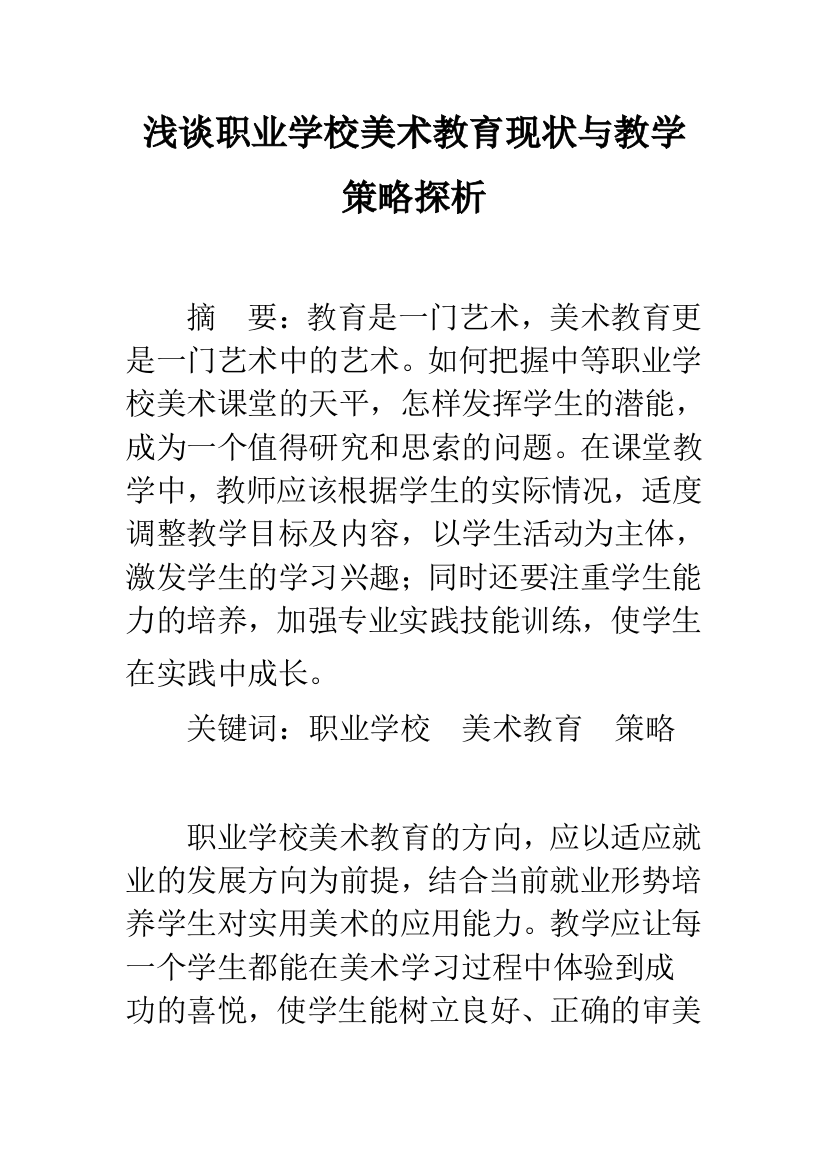 浅谈职业学校美术教育现状与教学策略探析

摘　要：教育是一门艺术，美术教育更是一门艺术中的艺术。如何把握中等职业学校美术课堂的天平，怎样发挥学生的潜能，成为一个值得研究和思索的问题。在课堂教学中，教师应该根据学生的实际情况，适度调整教学目标及内容，以学生活动为主体，激发学生的学习兴趣；同时还要注重学生能力的培养，加强专业实践技能训练，使学生在实践中成长。

关键词：职业学校　美术教育　策略

职业学校美术教育的方向，应以适应就业的发展方向为前提，结合当前就业形势培养学生对实用美术的应用能力。教学应让每一个学生都能在美术学习过程中体验到成功的喜悦，使学生能树立良好、正确的审美